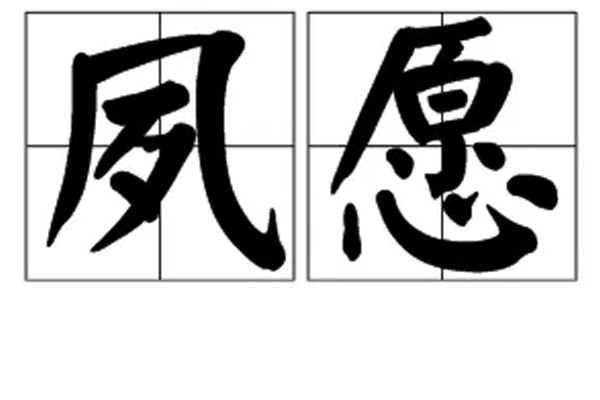 夙愿